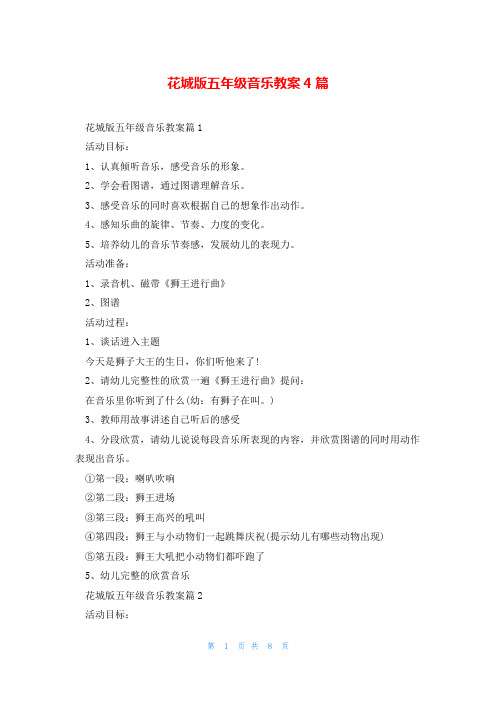 花城版五年级音乐教案4篇

花城版五年级音乐教案篇1

活动目标：

1、认真倾听音乐，感受音乐的形象。

2、学会看图谱，通过图谱理解音乐。

3、感受音乐的同时喜欢根据自己的想象作出动作。

4、感知乐曲的旋律、节奏、力度的变化。

5、培养幼儿的音乐节奏感，发展幼儿的表现力。

活动准备：

1、录音机、磁带《狮王进行曲》

2、图谱

活动过程：

1、谈话进入主题

今天是狮子大王的生日，你们听他来了!

2、请幼儿完整性的欣赏一遍《狮王进行曲》提问：

在音乐里你听到了什么(幼：有狮子在叫。)

3、教师用故事讲述自己听后的感受

4、分段欣赏，请幼儿说说每段音乐所表现的内容，并欣赏图谱的同时用动作表现出音乐。

①第一段：喇叭吹响

②第二段：狮王进场

③第三段：狮王高兴的吼叫

④第四段：狮王与小动物们一起跳舞庆祝(提示幼儿有哪些动物出现)

⑤第五段：狮王大吼把小动物们都吓跑了

5、幼儿完整的欣赏音乐

花城版五年级音乐教案篇2

活动目标：

第 1 页 共 8 页